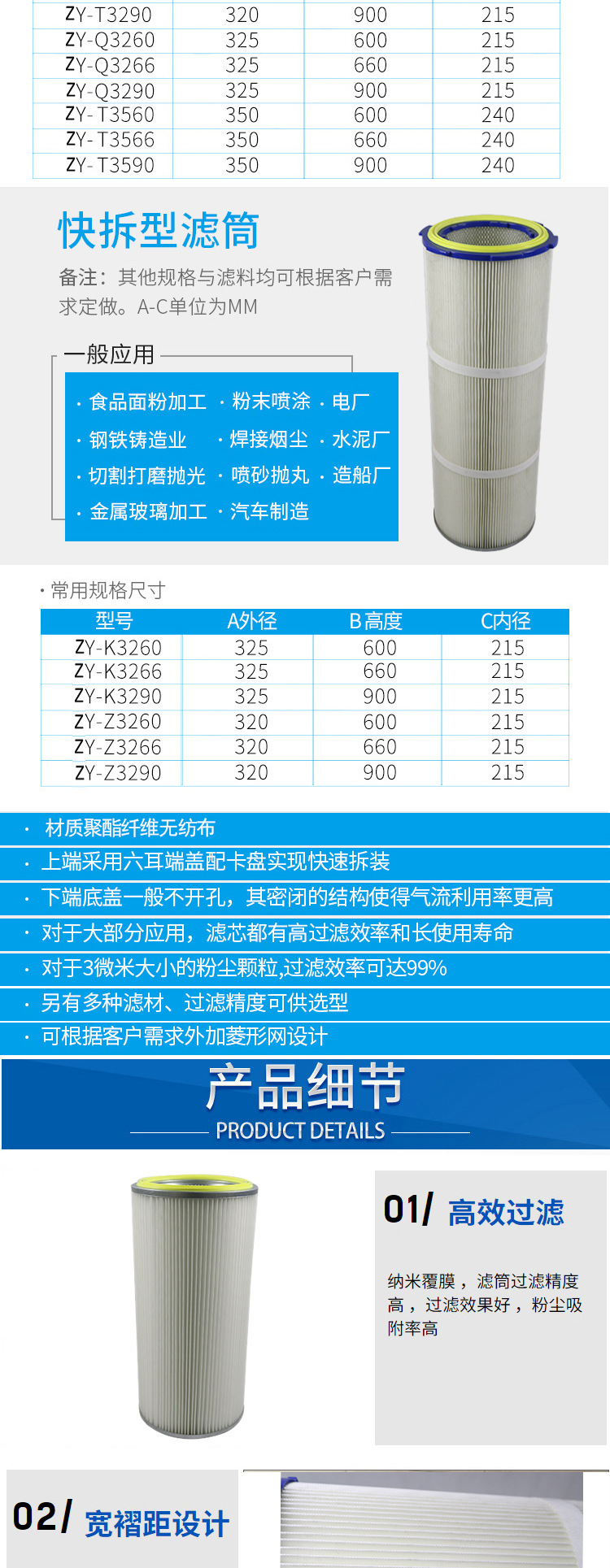 | ZY-T3290 | 320 | 900 | 215 |
|---|---|---|---|
| ZY-Q3260 | 325 | 600 | 215 |
| ZY-Q3266 | 325 | 660 | 215 |
| ZY-Q3290 | 325 | 900 | 215 |
| ZY-T3560 | 350 | 600 | 240 |
| ZY-T3566 | 350 | 660 | 240 |
| ZY-T3590 | 350 | 900 | 240 |

快拆型滤筒

备注：其他规格与滤料均可根据客户需求定做。A-C单位为MM

一般应用

· 食品面粉加工 · 粉末喷涂 · 电厂
· 钢铁铸造业 · 焊接烟尘 · 水泥厂
· 切割打磨抛光 · 喷砂抛丸 · 造船厂
· 金属玻璃加工 · 汽车制造

· 常用规格尺寸

| 型号 | A外径 | B高度 | C内径 |
|---|---|---|---|
| ZY-K3260 | 325 | 600 | 215 |
| ZY-K3266 | 325 | 660 | 215 |
| ZY-K3290 | 325 | 900 | 215 |
| ZY-Z3260 | 320 | 600 | 215 |
| ZY-Z3266 | 320 | 660 | 215 |
| ZY-Z3290 | 320 | 900 | 215 |

· 材质聚酯纤维无纺布
· 上端采用六耳端盖配卡盘实现快速拆装
· 下端底盖一般不开孔，其密闭的结构使得气流利用率更高
· 对于大部分应用，滤芯都有高过滤效率和长使用寿命
· 对于3微米大小的粉尘颗粒,过滤效率可达99%
· 另有多种滤材、过滤精度可供选型
· 可根据客户需求外加菱形网设计

产品细节
PRODUCT DETAILS

01/ 高效过滤

纳米覆膜，滤筒过滤精度高，过滤效果好，粉尘吸附率高

02/ 宽褶距设计